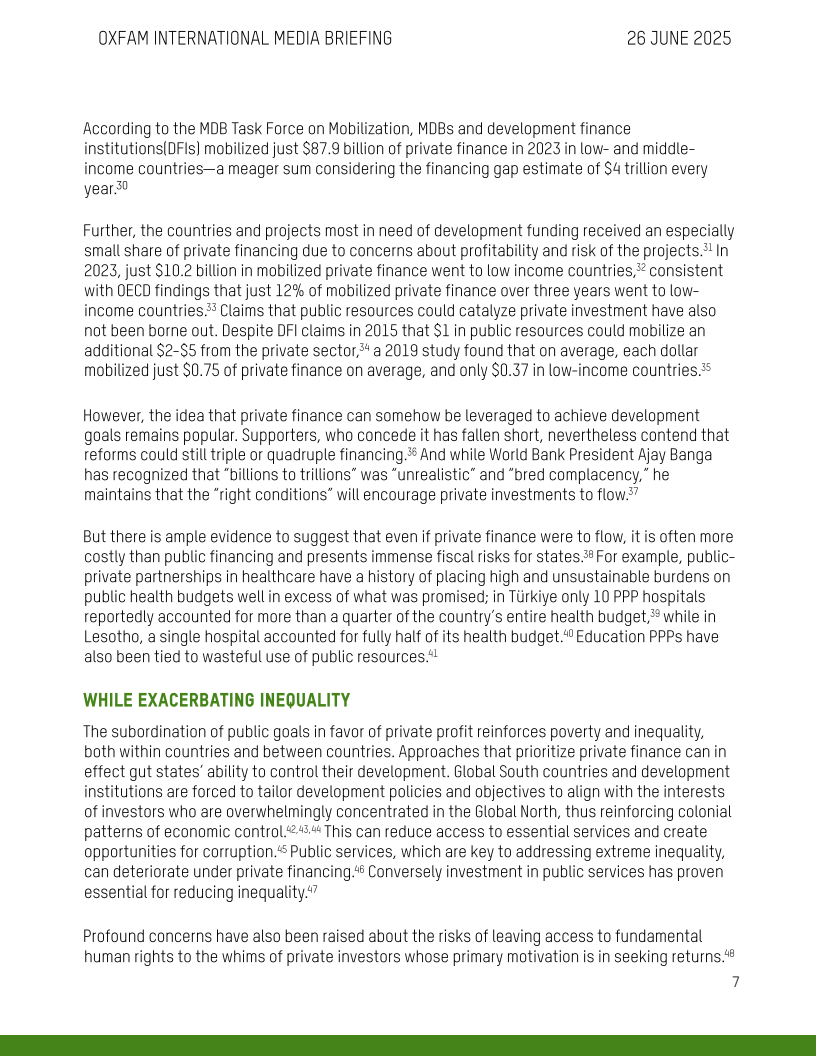 OXFAM INTERNATIONAL MEDIA BRIEFING 26 JUNE 2025

According to the MDB Task Force on Mobilization, MDBs and development finance institutions(DFIs) mobilized just \$87.9 billion of private finance in 2023 in low- and middle-income countries—a meager sum considering the financing gap estimate of \$4 trillion every year.$^{30}$

Further, the countries and projects most in need of development funding received an especially small share of private financing due to concerns about profitability and risk of the projects.$^{31}$ In 2023, just \$10.2 billion in mobilized private finance went to low income countries,$^{32}$ consistent with OECD findings that just 12% of mobilized private finance over three years went to low-income countries.$^{33}$ Claims that public resources could catalyze private investment have also not been borne out. Despite DFI claims in 2015 that \$1 in public resources could mobilize an additional \$2-\$5 from the private sector,$^{34}$ a 2019 study found that on average, each dollar mobilized just \$0.75 of private finance on average, and only \$0.37 in low-income countries.$^{35}$

However, the idea that private finance can somehow be leveraged to achieve development goals remains popular. Supporters, who concede it has fallen short, nevertheless contend that reforms could still triple or quadruple financing.$^{36}$ And while World Bank President Ajay Banga has recognized that "billions to trillions" was "unrealistic" and "bred complacency," he maintains that the "right conditions" will encourage private investments to flow.$^{37}$

But there is ample evidence to suggest that even if private finance were to flow, it is often more costly than public financing and presents immense fiscal risks for states.$^{38}$ For example, public-private partnerships in healthcare have a history of placing high and unsustainable burdens on public health budgets well in excess of what was promised; in Türkiye only 10 PPP hospitals reportedly accounted for more than a quarter of the country's entire health budget,$^{39}$ while in Lesotho, a single hospital accounted for fully half of its health budget.$^{40}$ Education PPPs have also been tied to wasteful use of public resources.$^{41}$

WHILE EXACERBATING INEQUALITY

The subordination of public goals in favor of private profit reinforces poverty and inequality, both within countries and between countries. Approaches that prioritize private finance can in effect gut states' ability to control their development. Global South countries and development institutions are forced to tailor development policies and objectives to align with the interests of investors who are overwhelmingly concentrated in the Global North, thus reinforcing colonial patterns of economic control.$^{42,43,44}$ This can reduce access to essential services and create opportunities for corruption.$^{45}$ Public services, which are key to addressing extreme inequality, can deteriorate under private financing.$^{46}$ Conversely investment in public services has proven essential for reducing inequality.$^{47}$

Profound concerns have also been raised about the risks of leaving access to fundamental human rights to the whims of private investors whose primary motivation is in seeking returns.$^{48}$

7